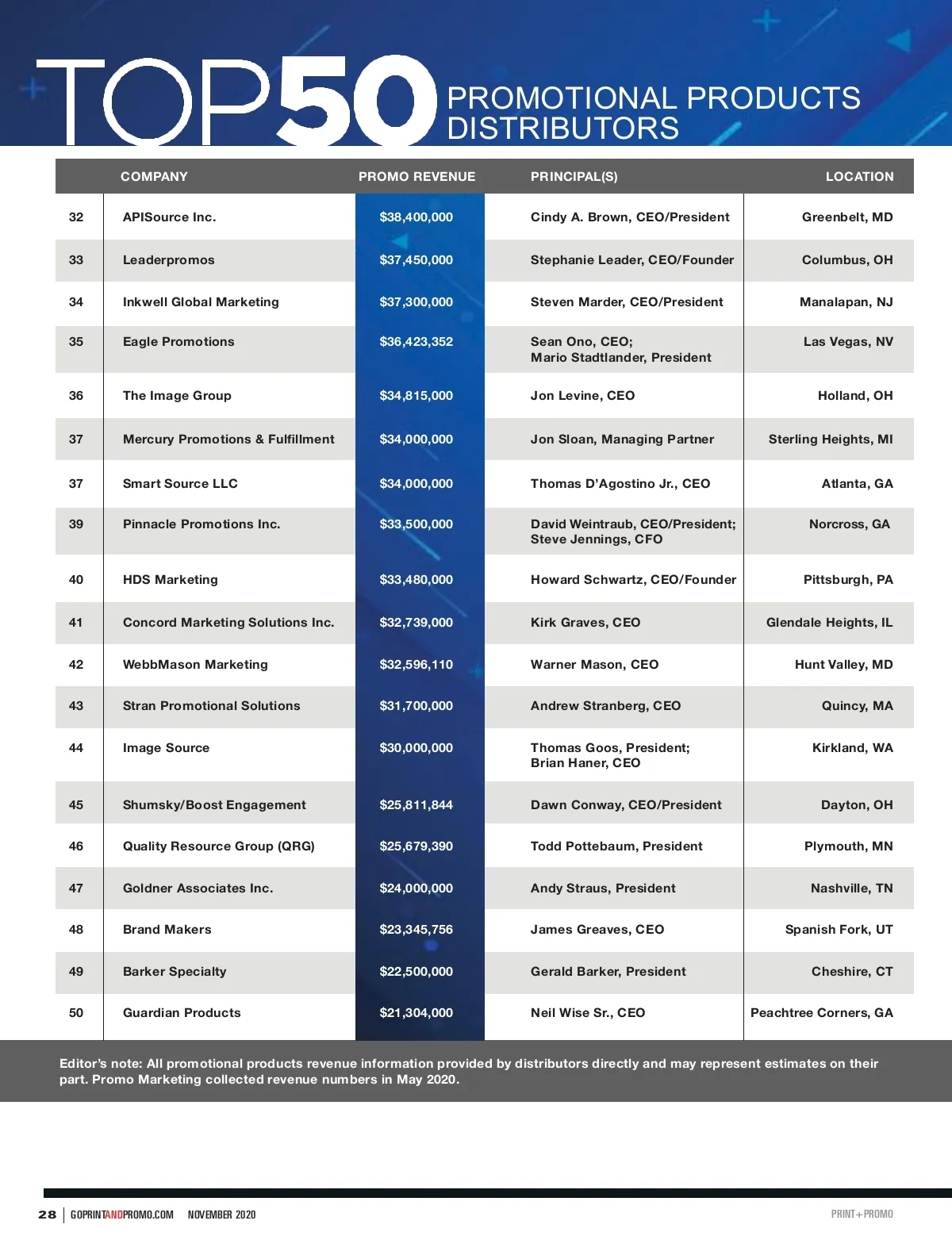 TOP50 PROMOTIONAL PRODUCTS DISTRIBUTORS

| | COMPANY | PROMO REVENUE | PRINCIPAL(S) | LOCATION |
|---|---|---|---|---|
| 32 | APISource Inc. | $38,400,000 | Cindy A. Brown, CEO/President | Greenbelt, MD |
| 33 | Leaderpromos | $37,450,000 | Stephanie Leader, CEO/Founder | Columbus, OH |
| 34 | Inkwell Global Marketing | $37,300,000 | Steven Marder, CEO/President | Manalapan, NJ |
| 35 | Eagle Promotions | $36,423,352 | Sean Ono, CEO; Mario Stadtlander, President | Las Vegas, NV |
| 36 | The Image Group | $34,815,000 | Jon Levine, CEO | Holland, OH |
| 37 | Mercury Promotions & Fulfillment | $34,000,000 | Jon Sloan, Managing Partner | Sterling Heights, MI |
| 37 | Smart Source LLC | $34,000,000 | Thomas D'Agostino Jr., CEO | Atlanta, GA |
| 39 | Pinnacle Promotions Inc. | $33,500,000 | David Weintraub, CEO/President; Steve Jennings, CFO | Norcross, GA |
| 40 | HDS Marketing | $33,480,000 | Howard Schwartz, CEO/Founder | Pittsburgh, PA |
| 41 | Concord Marketing Solutions Inc. | $32,739,000 | Kirk Graves, CEO | Glendale Heights, IL |
| 42 | WebbMason Marketing | $32,596,110 | Warner Mason, CEO | Hunt Valley, MD |
| 43 | Stran Promotional Solutions | $31,700,000 | Andrew Stranberg, CEO | Quincy, MA |
| 44 | Image Source | $30,000,000 | Thomas Goos, President; Brian Haner, CEO | Kirkland, WA |
| 45 | Shumsky/Boost Engagement | $25,811,844 | Dawn Conway, CEO/President | Dayton, OH |
| 46 | Quality Resource Group (QRG) | $25,679,390 | Todd Pottebaum, President | Plymouth, MN |
| 47 | Goldner Associates Inc. | $24,000,000 | Andy Straus, President | Nashville, TN |
| 48 | Brand Makers | $23,345,756 | James Greaves, CEO | Spanish Fork, UT |
| 49 | Barker Specialty | $22,500,000 | Gerald Barker, President | Cheshire, CT |
| 50 | Guardian Products | $21,304,000 | Neil Wise Sr., CEO | Peachtree Corners, GA |

Editor's note: All promotional products revenue information provided by distributors directly and may represent estimates on their part. Promo Marketing collected revenue numbers in May 2020.

28 | GOPRINTANDPROMO.COM NOVEMBER 2020 PRINT+PROMO